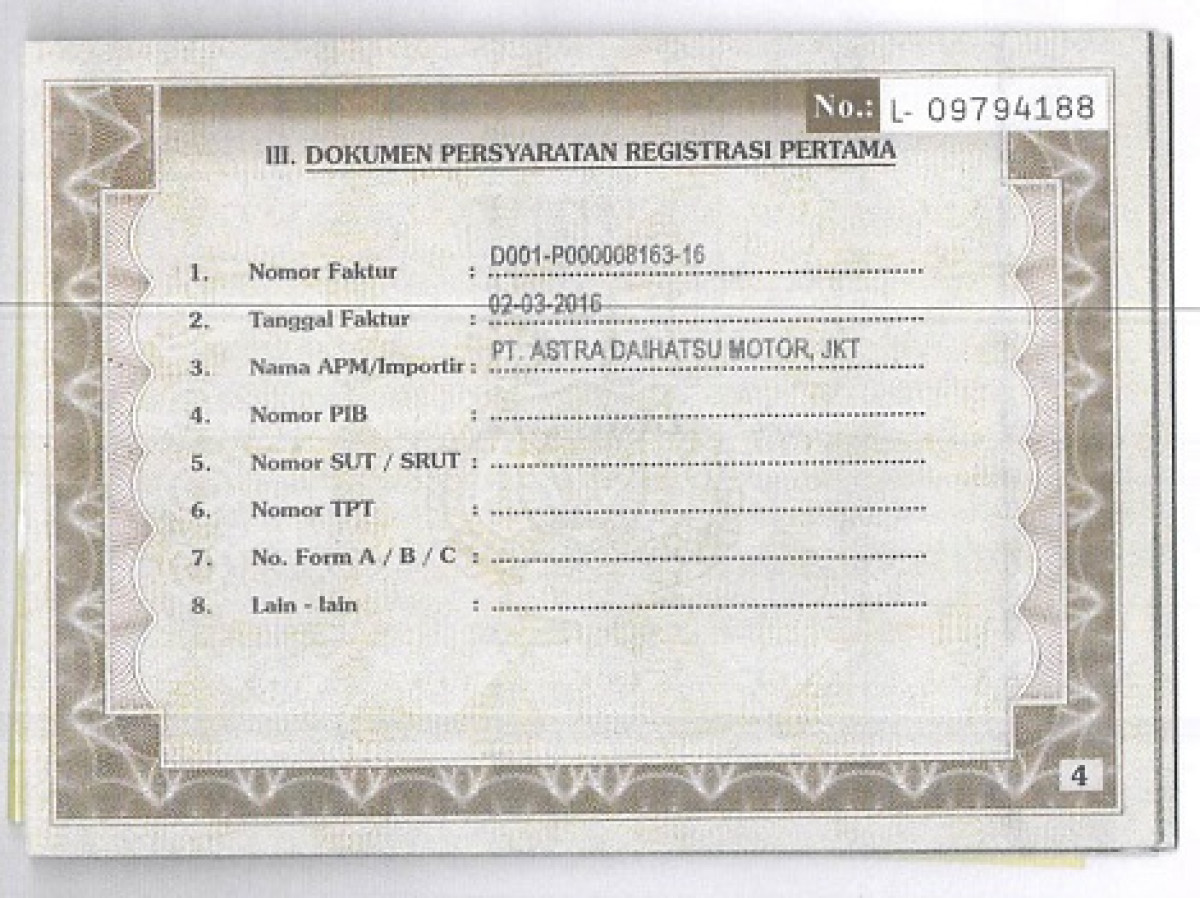 No.: L- 09794188

III. DOKUMEN PERSYARATAN REGISTRASI PERTAMA

1. Nomor Faktur : D001-P000008163-16
2. Tanggal Faktur : 02-03-2016
3. Nama APM/Importir : PT. ASTRA DAIHATSU MOTOR, JKT
4. Nomor PIB : ____
5. Nomor SUT / SRUT : ____
6. Nomor TPT : ____
7. No. Form A / B / C : ____
8. Lain - lain : ____

4